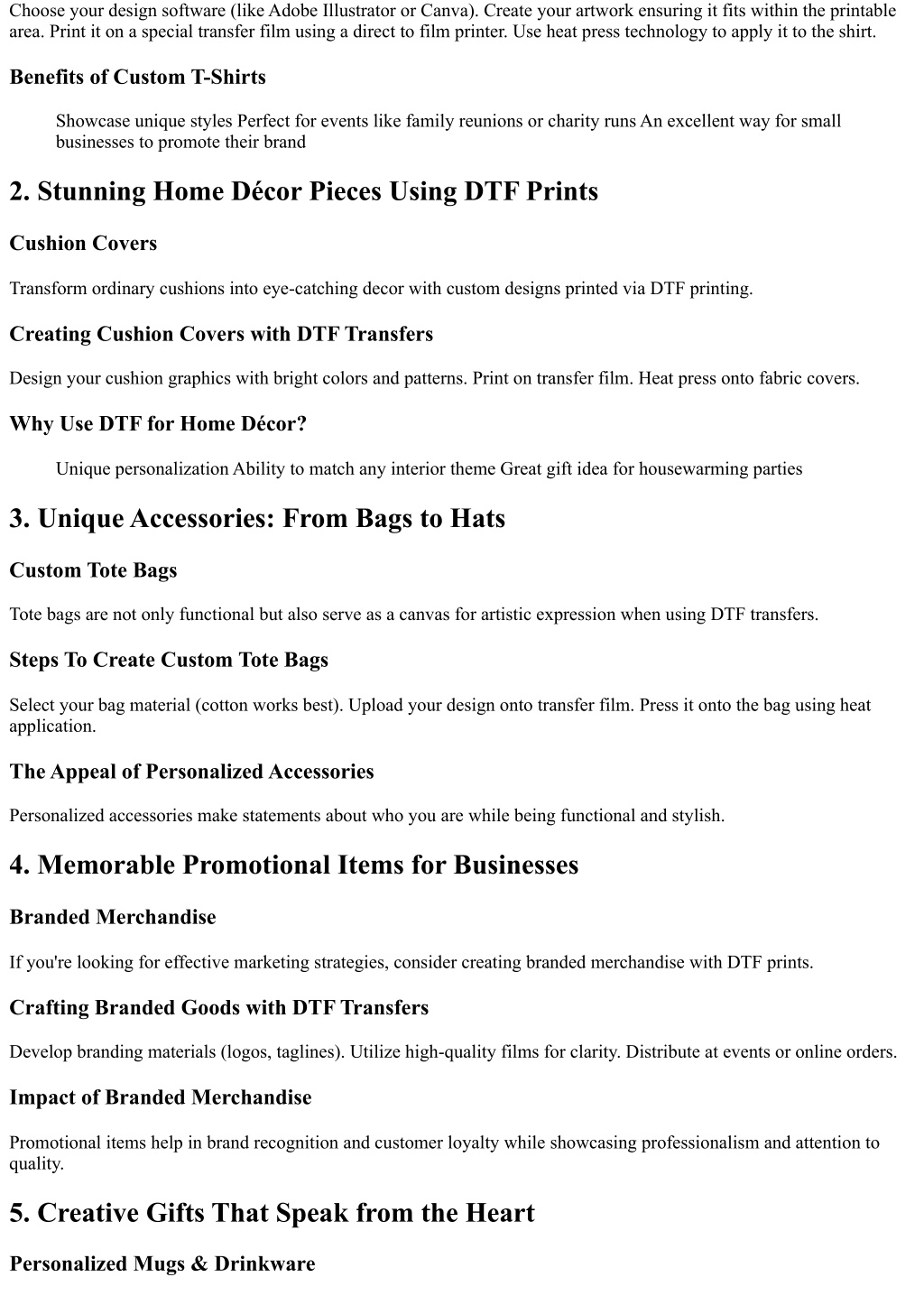 Choose your design software (like Adobe Illustrator or Canva). Create your artwork ensuring it fits within the printable area. Print it on a special transfer film using a direct to film printer. Use heat press technology to apply it to the shirt.

Benefits of Custom T-Shirts

Showcase unique styles Perfect for events like family reunions or charity runs An excellent way for small businesses to promote their brand

2. Stunning Home Décor Pieces Using DTF Prints

Cushion Covers

Transform ordinary cushions into eye-catching decor with custom designs printed via DTF printing.

Creating Cushion Covers with DTF Transfers

Design your cushion graphics with bright colors and patterns. Print on transfer film. Heat press onto fabric covers.

Why Use DTF for Home Décor?

Unique personalization Ability to match any interior theme Great gift idea for housewarming parties

3. Unique Accessories: From Bags to Hats

Custom Tote Bags

Tote bags are not only functional but also serve as a canvas for artistic expression when using DTF transfers.

Steps To Create Custom Tote Bags

Select your bag material (cotton works best). Upload your design onto transfer film. Press it onto the bag using heat application.

The Appeal of Personalized Accessories

Personalized accessories make statements about who you are while being functional and stylish.

4. Memorable Promotional Items for Businesses

Branded Merchandise

If you're looking for effective marketing strategies, consider creating branded merchandise with DTF prints.

Crafting Branded Goods with DTF Transfers

Develop branding materials (logos, taglines). Utilize high-quality films for clarity. Distribute at events or online orders.

Impact of Branded Merchandise

Promotional items help in brand recognition and customer loyalty while showcasing professionalism and attention to quality.

5. Creative Gifts That Speak from the Heart

Personalized Mugs & Drinkware